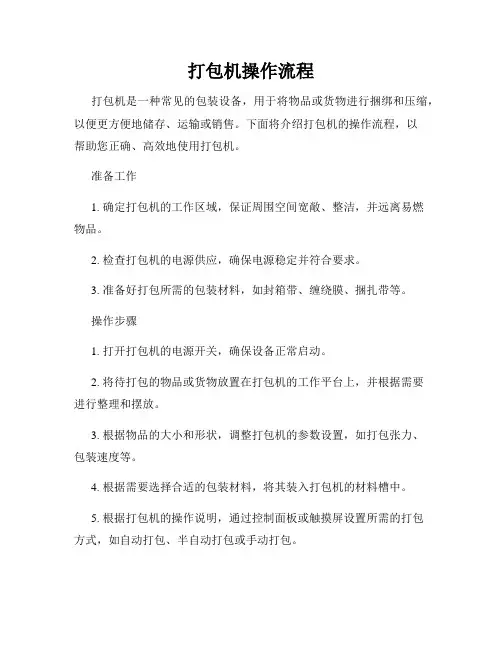 打包机操作流程

打包机是一种常见的包装设备，用于将物品或货物进行捆绑和压缩，以便更方便地储存、运输或销售。下面将介绍打包机的操作流程，以帮助您正确、高效地使用打包机。

准备工作

1. 确定打包机的工作区域，保证周围空间宽敞、整洁，并远离易燃物品。

2. 检查打包机的电源供应，确保电源稳定并符合要求。

3. 准备好打包所需的包装材料，如封箱带、缠绕膜、捆扎带等。

操作步骤

1. 打开打包机的电源开关，确保设备正常启动。

2. 将待打包的物品或货物放置在打包机的工作平台上，并根据需要进行整理和摆放。

3. 根据物品的大小和形状，调整打包机的参数设置，如打包张力、包装速度等。

4. 根据需要选择合适的包装材料，将其装入打包机的材料槽中。

5. 根据打包机的操作说明，通过控制面板或触摸屏设置所需的打包方式，如自动打包、半自动打包或手动打包。